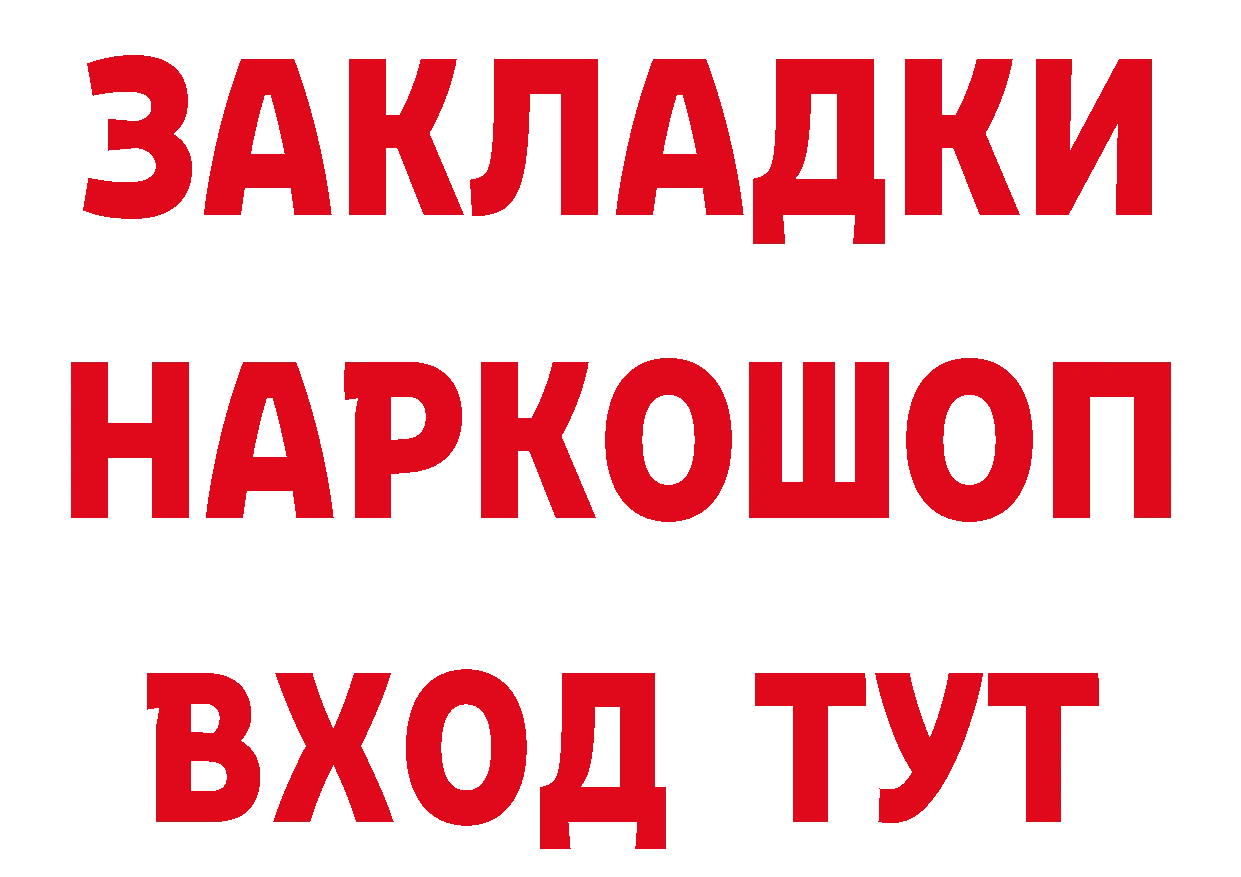 ЗАКЛАДКИ НАРКОШОП ВХОД ТУТ